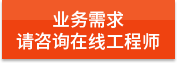 业务需求
请咨询在线工程师